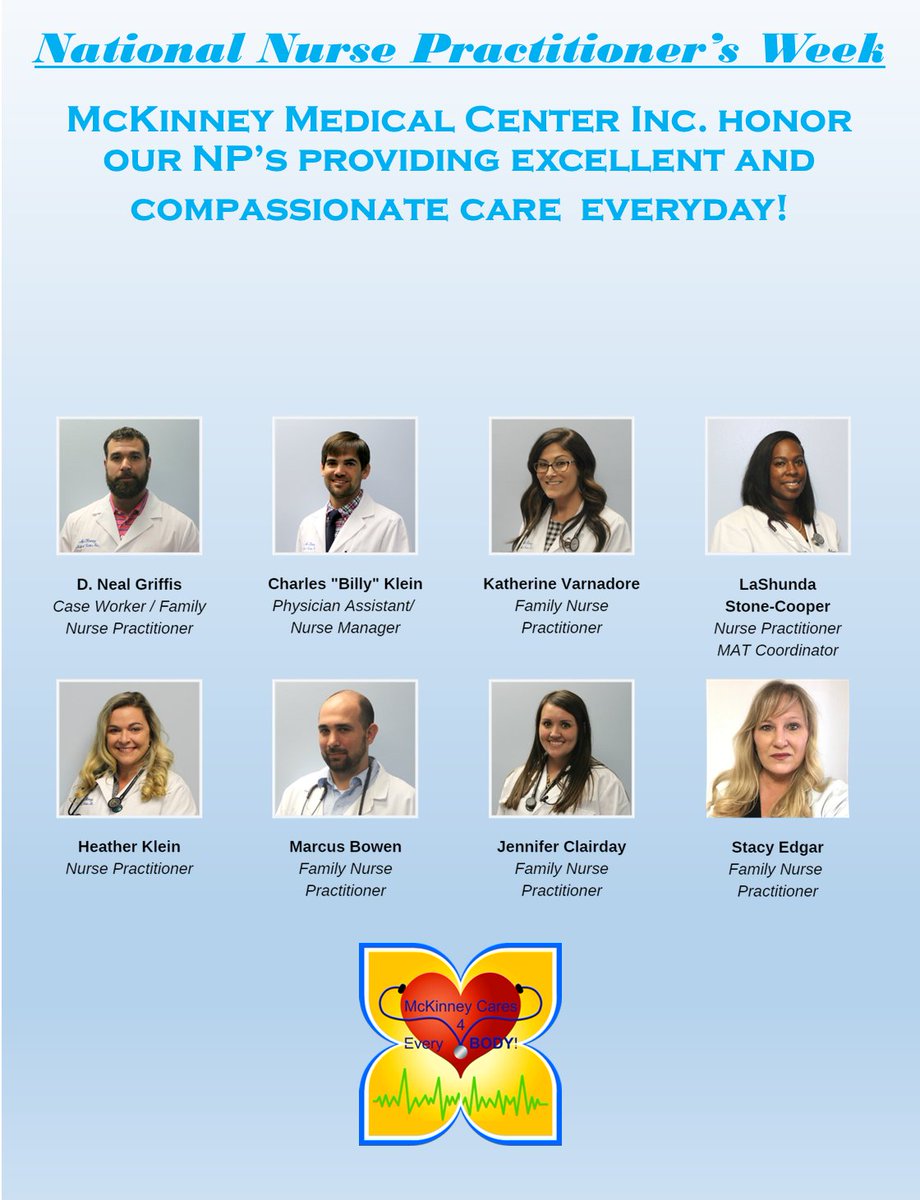 National Nurse Practitioner's Week

McKinney Medical Center Inc. honor our NP's providing excellent and compassionate care everyday!

D. Neal Griffis
Case Worker / Family Nurse Practitioner

Charles "Billy" Klein
Physician Assistant/ Nurse Manager

Katherine Varnadore
Family Nurse Practitioner

LaShunda Stone-Cooper
Nurse Practitioner
MAT Coordinator

Heather Klein
Nurse Practitioner

Marcus Bowen
Family Nurse Practitioner

Jennifer Clairday
Family Nurse Practitioner

Stacy Edgar
Family Nurse Practitioner

McKinney Cares 4 Every BODY!